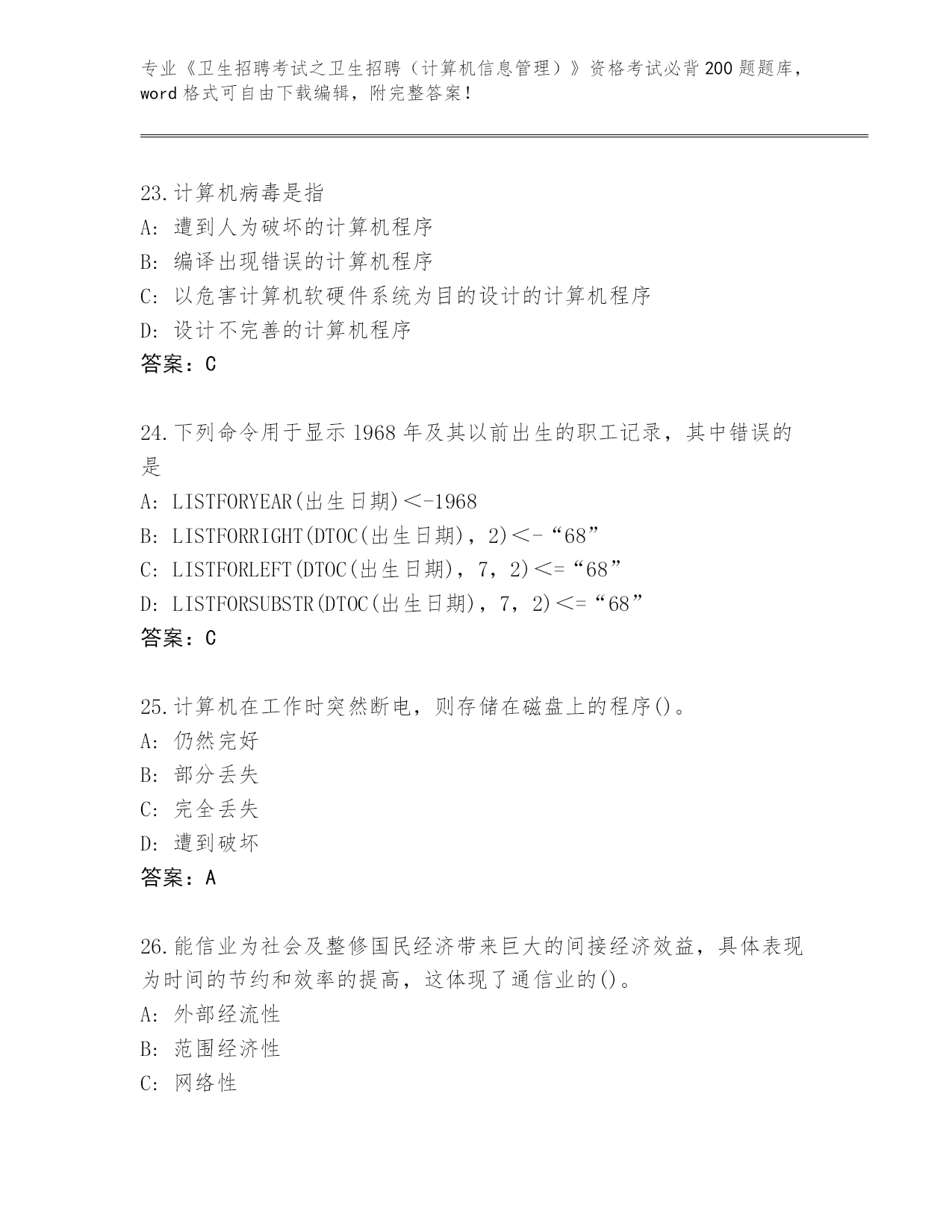 专业《卫生招聘考试之卫生招聘（计算机信息管理）》资格考试必背200题题库，word格式可自由下载编辑，附完整答案！

23.计算机病毒是指
A：遭到人为破坏的计算机程序
B：编译出现错误的计算机程序
C：以危害计算机软硬件系统为目的设计的计算机程序
D：设计不完善的计算机程序
答案：C

24.下列命令用于显示1968年及其以前出生的职工记录，其中错误的是
A：LISTFORYEAR(出生日期)＜-1968
B：LISTFORRIGHT(DTOC(出生日期)，2)＜-“68”
C：LISTFORLEFT(DTOC(出生日期)，7，2)＜=“68”
D：LISTFORSUBSTR(DTOC(出生日期)，7，2)＜=“68”
答案：C

25.计算机在工作时突然断电，则存储在磁盘上的程序()。
A：仍然完好
B：部分丢失
C：完全丢失
D：遭到破坏
答案：A

26.能信业为社会及整修国民经济带来巨大的间接经济效益，具体表现为时间的节约和效率的提高，这体现了通信业的()。
A：外部经流性
B：范围经济性
C：网络性